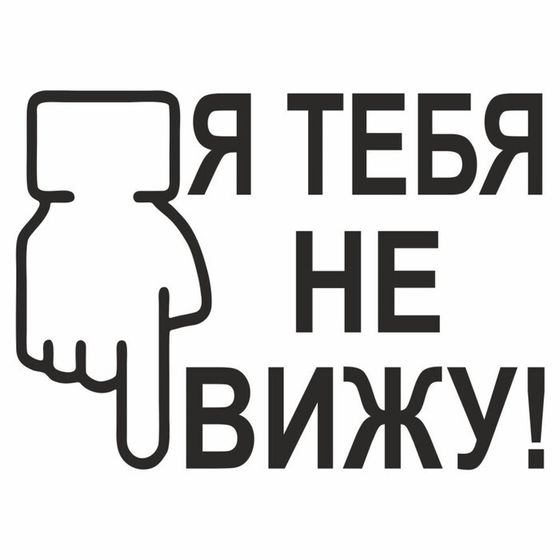 Я ТЕБЯ
НЕ
ВИЖУ!